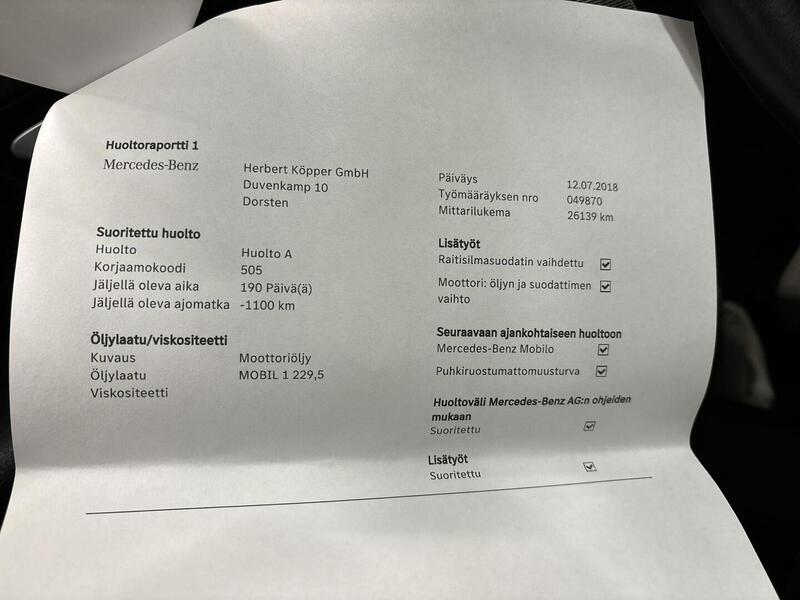 Huoltoraportti 1

Mercedes-Benz

Herbert Köpper GmbH
Duvenkamp 10
Dorsten

Suoritettu huolto
Huolto Huolto A
Korjaamokoodi 505
Jäljellä oleva aika 190 Päivä(ä)
Jäljellä oleva ajomatka -1100 km

Öljylaatu/viskositeetti
Kuvaus Moottoriöljy
Öljylaatu MOBIL 1 229,5
Viskositeetti

Päiväys 12.07.2018
Työmääräyksen nro 049870
Mittarilukema 26139 km

Lisätyöt
Raitisilmasuodatin vaihdettu ☑
Moottori: öljyn ja suodattimen vaihto ☑

Seuraavaan ajankohtaiseen huoltoon
Mercedes-Benz Mobilo ☑
Puhkiruostumattomuusturva ☑

Huoltoväli Mercedes-Benz AG:n ohjeiden mukaan
Suoritettu ☑

Lisätyöt
Suoritettu ☑